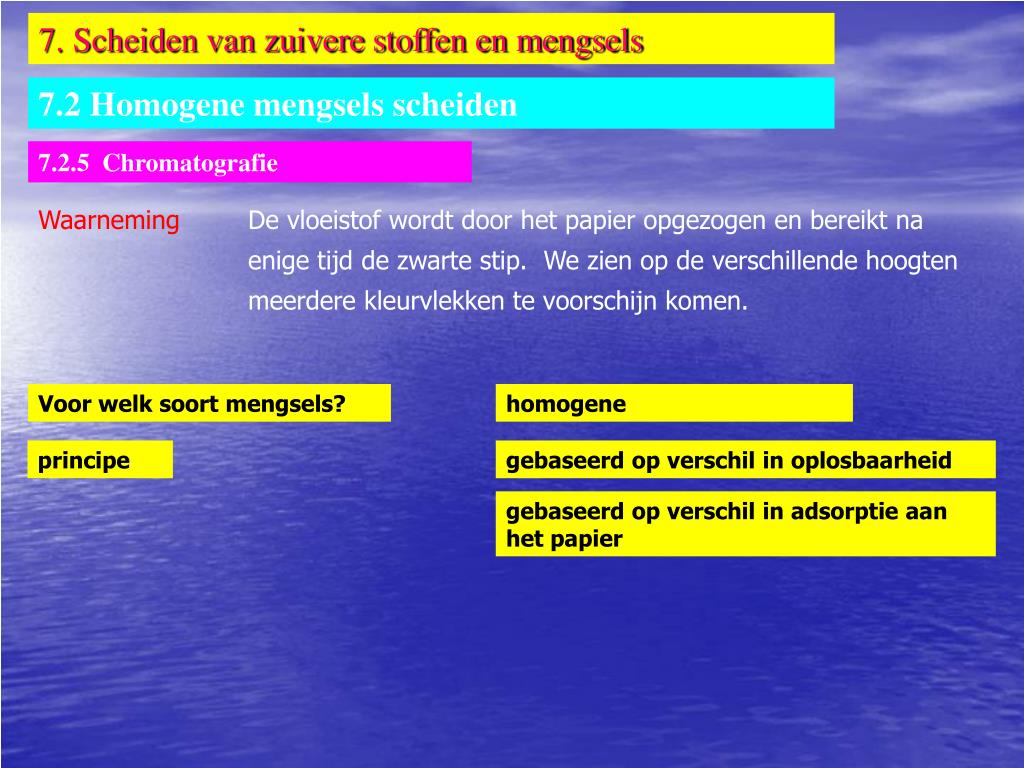 7. Scheiden van zuivere stoffen en mengsels

7.2 Homogene mengsels scheiden

7.2.5 Chromatografie

Waarneming

De vloeistof wordt door het papier opgezogen en bereikt na enige tijd de zwarte stip. We zien op de verschillende hoogten meerdere kleurvlekken te voorschijn komen.

Voor welk soort mengsels?

homogene

principe

gebaseerd op verschil in oplosbaarheid

gebaseerd op verschil in adsorptie aan het papier